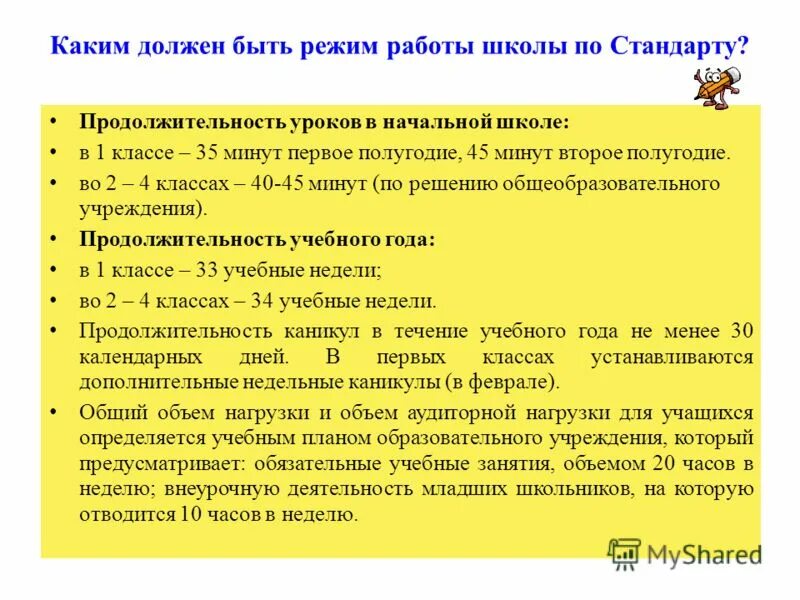 Каким должен быть режим работы школы по Стандарту?

• Продолжительность уроков в начальной школе:
• в 1 классе – 35 минут первое полугодие, 45 минут второе полугодие.
• во 2 – 4 классах – 40-45 минут (по решению общеобразовательного учреждения).
• Продолжительность учебного года:
• в 1 классе – 33 учебные недели;
• во 2 – 4 классах – 34 учебные недели.
• Продолжительность каникул в течение учебного года не менее 30 календарных дней. В первых классах устанавливаются дополнительные недельные каникулы (в феврале).
• Общий объем нагрузки и объем аудиторной нагрузки для учащихся определяется учебным планом образовательного учреждения, который предусматривает: обязательные учебные занятия, объемом 20 часов в неделю; внеурочную деятельность младших школьников, на которую отводится 10 часов в неделю.

MyShared